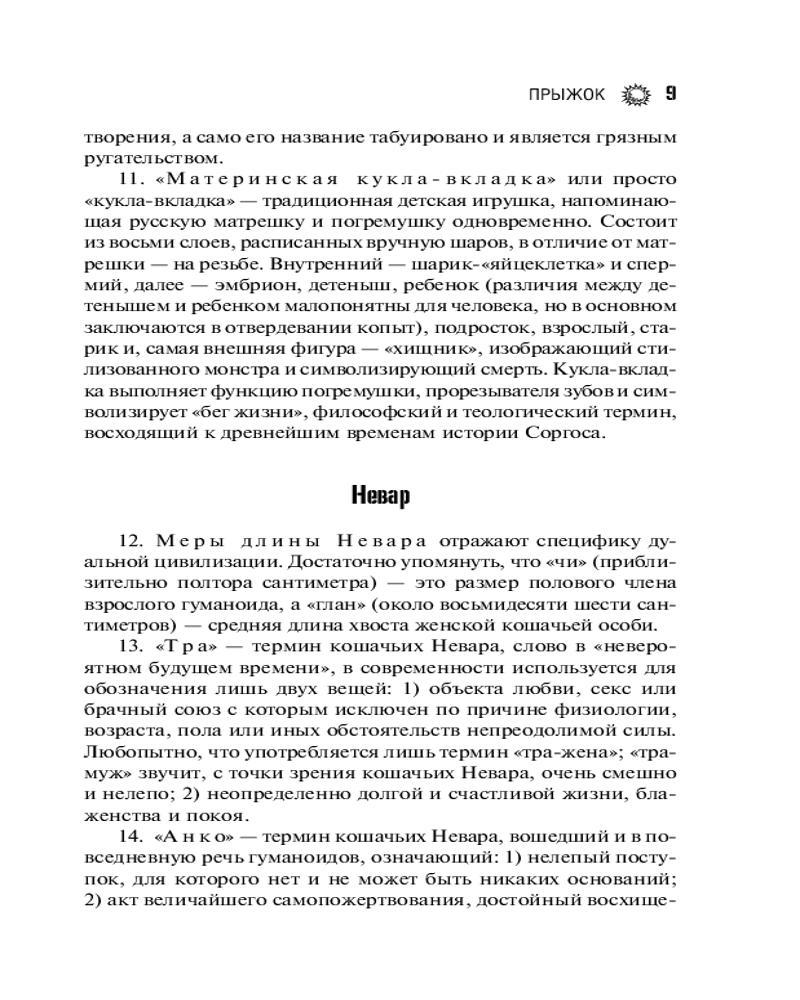 ПРЫЖОК 9

творения, а само его название табуировано и является грязным ругательством.

11. «Материнская кукла-вкладка» или просто «кукла-вкладка» — традиционная детская игрушка, напоминающая русскую матрешку и погремушку одновременно. Состоит из восьми слоев, расписанных вручную шаров, в отличие от матрешки — на резьбе. Внутренний — шарик-«яйцеклетка» и спермий, далее — эмбрион, детеныш, ребенок (различия между детенышем и ребенком малопонятны для человека, но в основном заключаются в отвердевании копыт), подросток, взрослый, старик и, самая внешняя фигура — «хищник», изображающий стилизованного монстра и символизирующий смерть. Кукла-вкладка выполняет функцию погремушки, прорезывателя зубов и символизирует «бег жизни», философский и теологический термин, восходящий к древнейшим временам истории Соргоса.

Невар

12. Меры длины Невара отражают специфику дуальной цивилизации. Достаточно упомянуть, что «чи» (приблизительно полтора сантиметра) — это размер полового члена взрослого гуманоида, а «глан» (около восьмидесяти шести сантиметров) — средняя длина хвоста женской кошачьей особи.

13. «Тра» — термин кошачьих Невара, слово в «невероятном будущем времени», в современности используется для обозначения лишь двух вещей: 1) объекта любви, секс или брачный союз с которым исключен по причине физиологии, возраста, пола или иных обстоятельств непреодолимой силы. Любопытно, что употребляется лишь термин «тра-жена»; «тра-муж» звучит, с точки зрения кошачьих Невара, очень смешно и нелепо; 2) неопределенно долгой и счастливой жизни, блаженства и покоя.

14. «Анко» — термин кошачьих Невара, вошедший и в повседневную речь гуманоидов, означающий: 1) нелепый поступок, для которого нет и не может быть никаких оснований; 2) акт величайшего самопожертвования, достойный восхище-